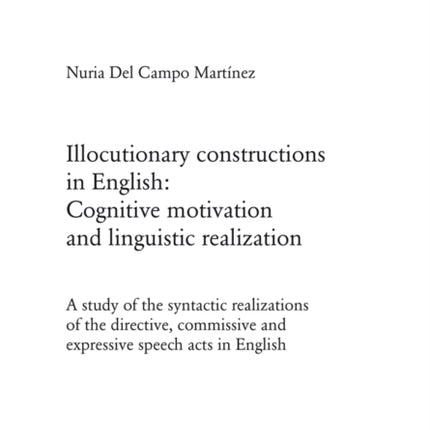 Nuria Del Campo Martínez

Illocutionary constructions in English: Cognitive motivation and linguistic realization

A study of the syntactic realizations of the directive, commissive and expressive speech acts in English